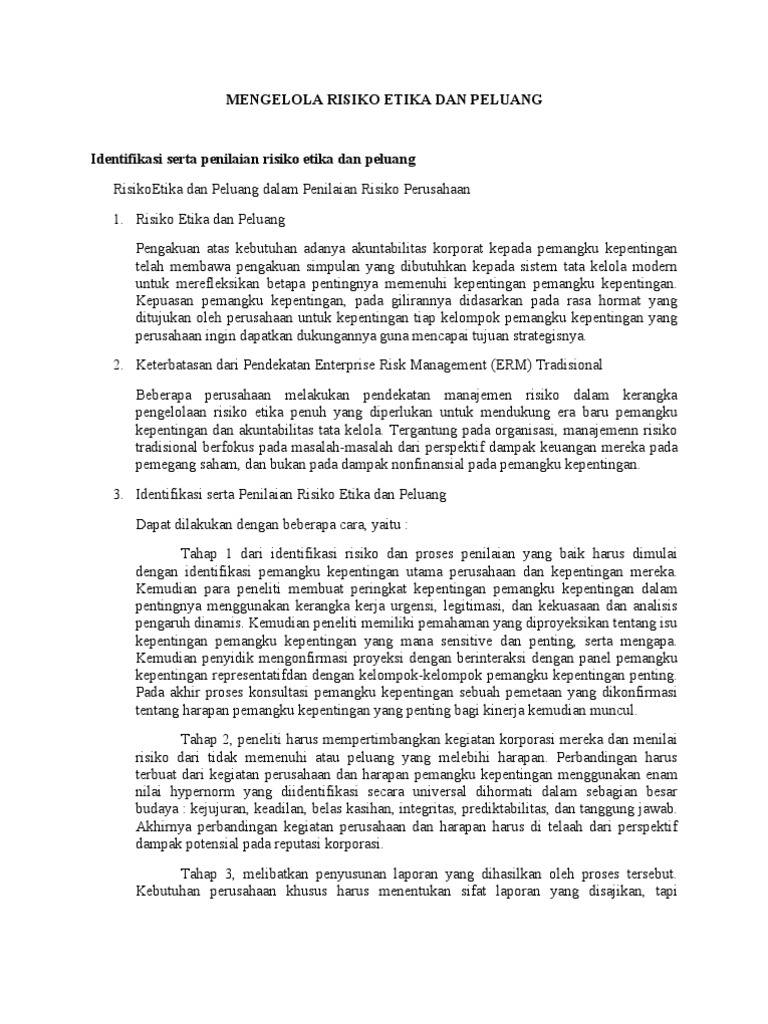 MENGELOLA RISIKO ETIKA DAN PELUANG

Identifikasi serta penilaian risiko etika dan peluang

RisikoEtika dan Peluang dalam Penilaian Risiko Perusahaan

1. Risiko Etika dan Peluang

Pengakuan atas kebutuhan adanya akuntabilitas korporat kepada pemangku kepentingan telah membawa pengakuan simpulan yang dibutuhkan kepada sistem tata kelola modern untuk merefleksikan betapa pentingnya memenuhi kepentingan pemangku kepentingan. Kepuasan pemangku kepentingan, pada gilirannya didasarkan pada rasa hormat yang ditujukan oleh perusahaan untuk kepentingan tiap kelompok pemangku kepentingan yang perusahaan ingin dapatkan dukungannya guna mencapai tujuan strategisnya.

2. Keterbatasan dari Pendekatan Enterprise Risk Management (ERM) Tradisional

Beberapa perusahaan melakukan pendekatan manajemen risiko dalam kerangka pengelolaan risiko etika penuh yang diperlukan untuk mendukung era baru pemangku kepentingan dan akuntabilitas tata kelola. Tergantung pada organisasi, manajemenn risiko tradisional berfokus pada masalah-masalah dari perspektif dampak keuangan mereka pada pemegang saham, dan bukan pada dampak nonfinansial pada pemangku kepentingan.

3. Identifikasi serta Penilaian Risiko Etika dan Peluang

Dapat dilakukan dengan beberapa cara, yaitu :

Tahap 1 dari identifikasi risiko dan proses penilaian yang baik harus dimulai dengan identifikasi pemangku kepentingan utama perusahaan dan kepentingan mereka. Kemudian para peneliti membuat peringkat kepentingan pemangku kepentingan dalam pentingnya menggunakan kerangka kerja urgensi, legitimasi, dan kekuasaan dan analisis pengaruh dinamis. Kemudian peneliti memiliki pemahaman yang diproyeksikan tentang isu kepentingan pemangku kepentingan yang mana sensitive dan penting, serta mengapa. Kemudian penyidik mengonfirmasi proyeksi dengan berinteraksi dengan panel pemangku kepentingan representatifdan dengan kelompok-kelompok pemangku kepentingan penting. Pada akhir proses konsultasi pemangku kepentingan sebuah pemetaan yang dikonfirmasi tentang harapan pemangku kepentingan yang penting bagi kinerja kemudian muncul.

Tahap 2, peneliti harus mempertimbangkan kegiatan korporasi mereka dan menilai risiko dari tidak memenuhi atau peluang yang melebihi harapan. Perbandingan harus terbuat dari kegiatan perusahaan dan harapan pemangku kepentingan menggunakan enam nilai hypernorm yang diidentifikasi secara universal dihormati dalam sebagian besar budaya : kejujuran, keadilan, belas kasihan, integritas, prediktabilitas, dan tanggung jawab. Akhirnya perbandingan kegiatan perusahaan dan harapan harus di telaah dari perspektif dampak potensial pada reputasi korporasi.

Tahap 3, melibatkan penyusunan laporan yang dihasilkan oleh proses tersebut. Kebutuhan perusahaan khusus harus menentukan sifat laporan yang disajikan, tapi